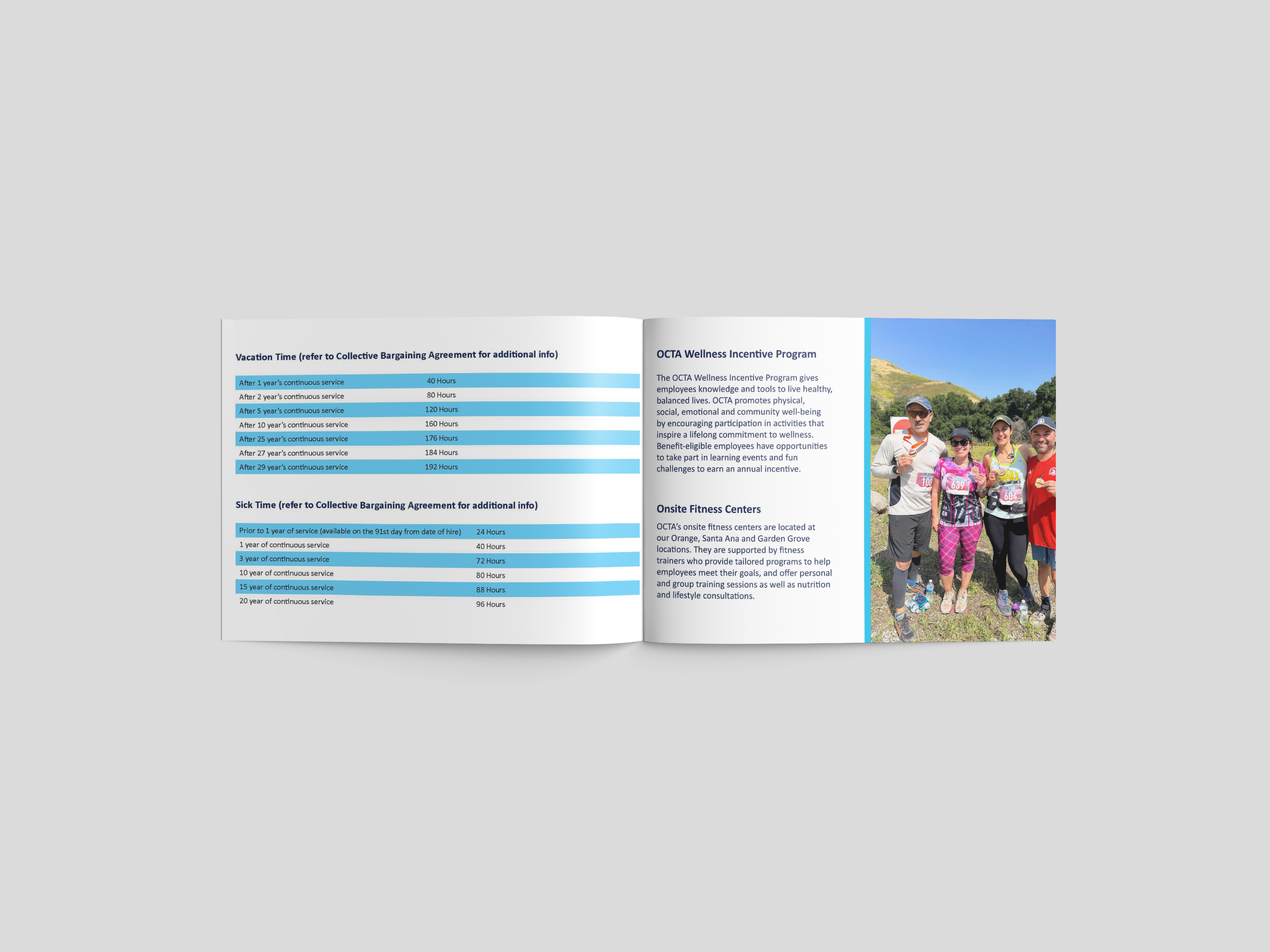 Vacation Time (refer to Collective Bargaining Agreement for additional info)

| After 1 year's continuous service | 40 Hours |
|---|---|
| After 2 year's continuous service | 80 Hours |
| After 5 year's continuous service | 120 Hours |
| After 10 year's continuous service | 160 Hours |
| After 25 year's continuous service | 176 Hours |
| After 27 year's continuous service | 184 Hours |
| After 29 year's continuous service | 192 Hours |

Sick Time (refer to Collective Bargaining Agreement for additional info)

| Prior to 1 year of service (available on the 91st day from date of hire) | 24 Hours |
|---|---|
| 1 year of continuous service | 40 Hours |
| 3 year of continuous service | 72 Hours |
| 10 year of continuous service | 80 Hours |
| 15 year of continuous service | 88 Hours |
| 20 year of continuous service | 96 Hours |

OCTA Wellness Incentive Program

The OCTA Wellness Incentive Program gives employees knowledge and tools to live healthy, balanced lives. OCTA promotes physical, social, emotional and community well-being by encouraging participation in activities that inspire a lifelong commitment to wellness. Benefit-eligible employees have opportunities to take part in learning events and fun challenges to earn an annual incentive.

Onsite Fitness Centers

OCTA's onsite fitness centers are located at our Orange, Santa Ana and Garden Grove locations. They are supported by fitness trainers who provide tailored programs to help employees meet their goals, and offer personal and group training sessions as well as nutrition and lifestyle consultations.

100 639 604